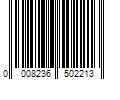 0 008236 502213